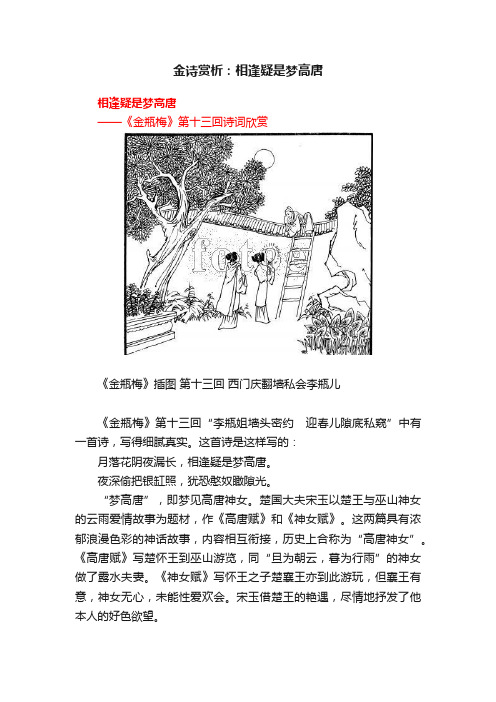 金诗赏析：相逢疑是梦高唐

相逢疑是梦高唐
——《金瓶梅》第十三回诗词欣赏

fotoe

《金瓶梅》插图 第十三回 西门庆翻墙私会李瓶儿

《金瓶梅》第十三回“李瓶姐墙头密约 迎春儿隙底私窥”中有一首诗，写得细腻真实。这首诗是这样写的：

月落花阴夜漏长，相逢疑是梦高唐。

夜深偷把银缸照，犹恐憨奴瞰隙光。

“梦高唐”，即梦见高唐神女。楚国大夫宋玉以楚王与巫山神女的云雨爱情故事为题材，作《高唐赋》和《神女赋》。这两篇具有浓郁浪漫色彩的神话故事，内容相互衔接，历史上合称为“高唐神女”。《高唐赋》写楚怀王到巫山游览，同“旦为朝云，暮为行雨”的神女做了露水夫妻。《神女赋》写怀王之子楚襄王亦到此游玩，但襄王有意，神女无心，未能性爱欢会。宋玉借楚王的艳遇，尽情地抒发了他本人的好色欲望。